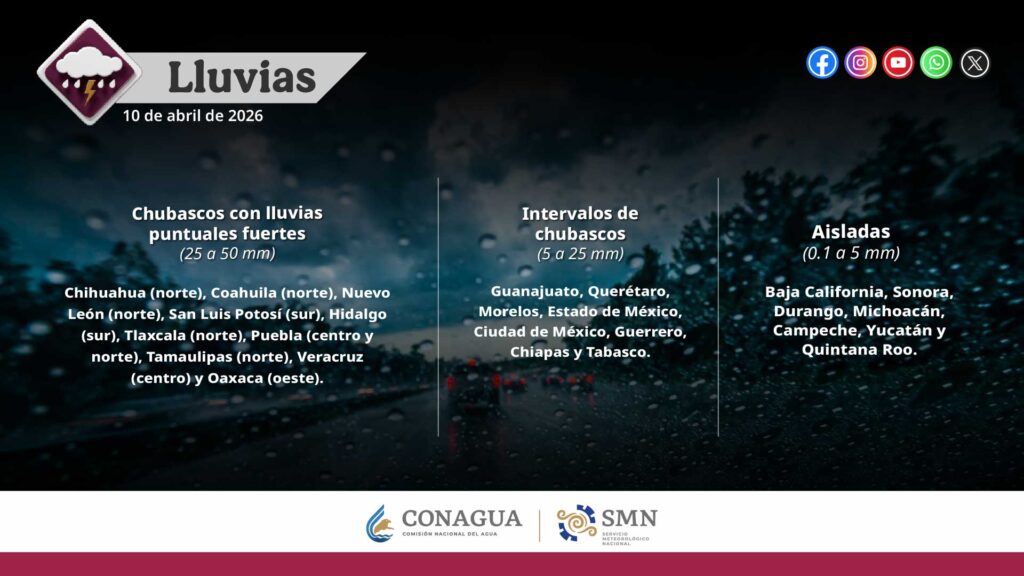 Lluvias
10 de abril de 2026

Chubascos con lluvias puntuales fuertes
(25 a 50 mm)

Chihuahua (norte), Coahuila (norte), Nuevo León (norte), San Luis Potosí (sur), Hidalgo (sur), Tlaxcala (norte), Puebla (centro y norte), Tamaulipas (norte), Veracruz (centro) y Oaxaca (oeste).

Intervalos de chubascos
(5 a 25 mm)

Guanajuato, Querétaro, Morelos, Estado de México, Ciudad de México, Guerrero, Chiapas y Tabasco.

Aisladas
(0.1 a 5 mm)

Baja California, Sonora, Durango, Michoacán, Campeche, Yucatán y Quintana Roo.

CONAGUA
COMISIÓN NACIONAL DEL AGUA
SMN
SERVICIO METEOROLÓGICO NACIONAL